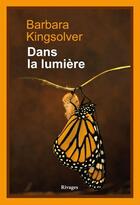 Barbara Kingsolver
Dans la lumière

Rivages